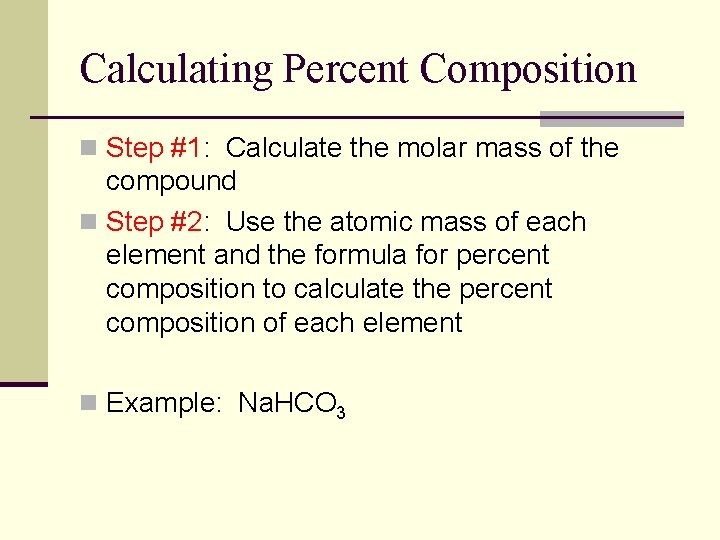 Calculating Percent Composition

Step #1: Calculate the molar mass of the compound

Step #2: Use the atomic mass of each element and the formula for percent composition to calculate the percent composition of each element

Example: $NaHCO_3$